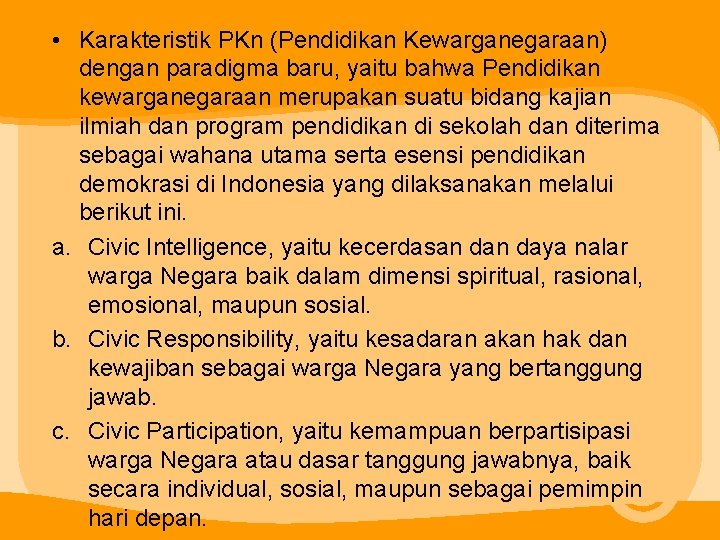 • Karakteristik PKn (Pendidikan Kewarganegaraan) dengan paradigma baru, yaitu bahwa Pendidikan kewarganegaraan merupakan suatu bidang kajian ilmiah dan program pendidikan di sekolah dan diterima sebagai wahana utama serta esensi pendidikan demokrasi di Indonesia yang dilaksanakan melalui berikut ini.

a. Civic Intelligence, yaitu kecerdasan dan daya nalar warga Negara baik dalam dimensi spiritual, rasional, emosional, maupun sosial.

b. Civic Responsibility, yaitu kesadaran akan hak dan kewajiban sebagai warga Negara yang bertanggung jawab.

c. Civic Participation, yaitu kemampuan berpartisipasi warga Negara atau dasar tanggung jawabnya, baik secara individual, sosial, maupun sebagai pemimpin hari depan.